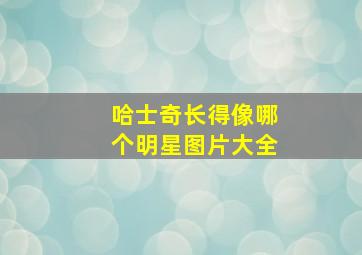 哈士奇长得像哪个明星图片大全